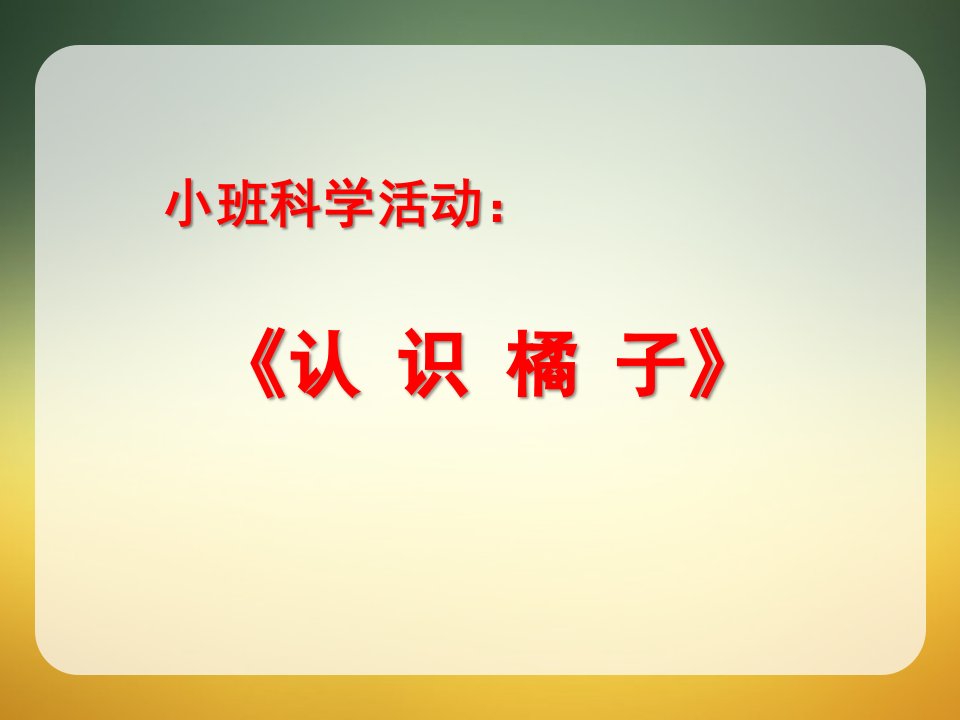 小班科学活动：

《认 识 橘 子》